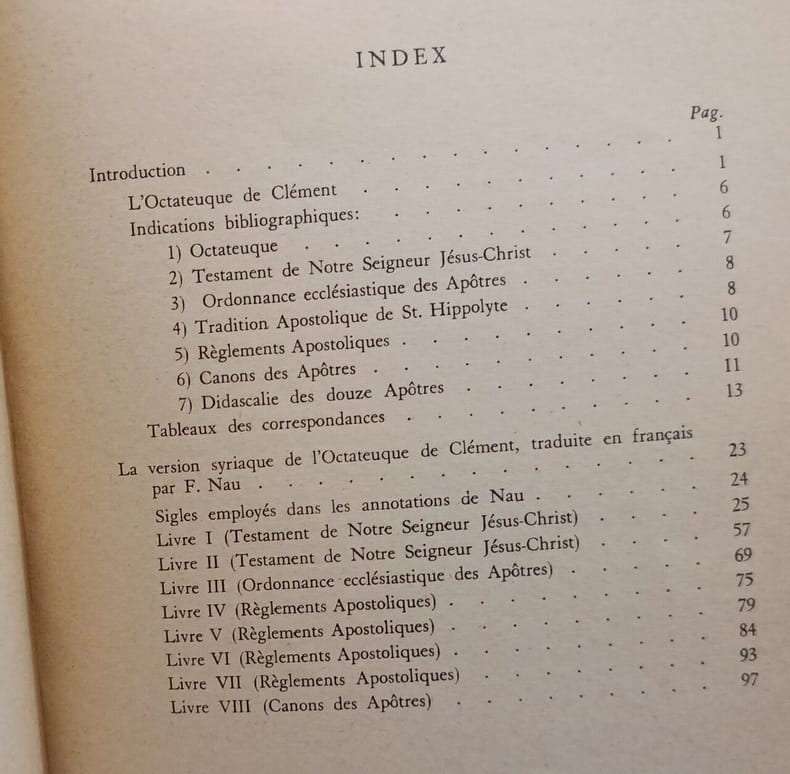 INDEX

Pag.

Introduction 1

L'Octateuque de Clément 1

Indications bibliographiques: 6

1) Octateuque 6

2) Testament de Notre Seigneur Jésus-Christ 7

3) Ordonnance ecclésiastique des Apôtres 8

4) Tradition Apostolique de St. Hippolyte 8

5) Règlements Apostoliques 10

6) Canons des Apôtres 10

7) Didascalie des douze Apôtres 11

Tableaux des correspondances 13

La version syriaque de l'Octateuque de Clément, traduite en français par F. Nau 23

Sigles employés dans les annotations de Nau 24

Livre I (Testament de Notre Seigneur Jésus-Christ) 25

Livre II (Testament de Notre Seigneur Jésus-Christ) 57

Livre III (Ordonnance ecclésiastique des Apôtres) 69

Livre IV (Règlements Apostoliques) 75

Livre V (Règlements Apostoliques) 79

Livre VI (Règlements Apostoliques) 84

Livre VII (Règlements Apostoliques) 93

Livre VIII (Canons des Apôtres) 97